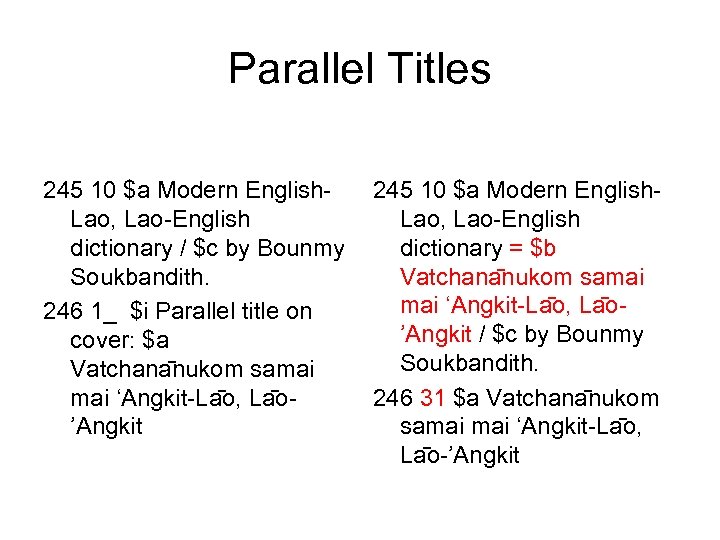 Parallel Titles

245 10 \$a Modern English-Lao, Lao-English dictionary / \$c by Bounmy Soukbandith.

246 1_ \$i Parallel title on cover: \$a Vatchanānukom samai mai ‘Angkit-Lāo, Lāo-’Angkit

245 10 \$a Modern English-Lao, Lao-English dictionary = \$b Vatchanānukom samai mai ‘Angkit-Lāo, Lāo-’Angkit / \$c by Bounmy Soukbandith.

246 31 \$a Vatchanānukom samai mai ‘Angkit-Lāo, Lāo-’Angkit